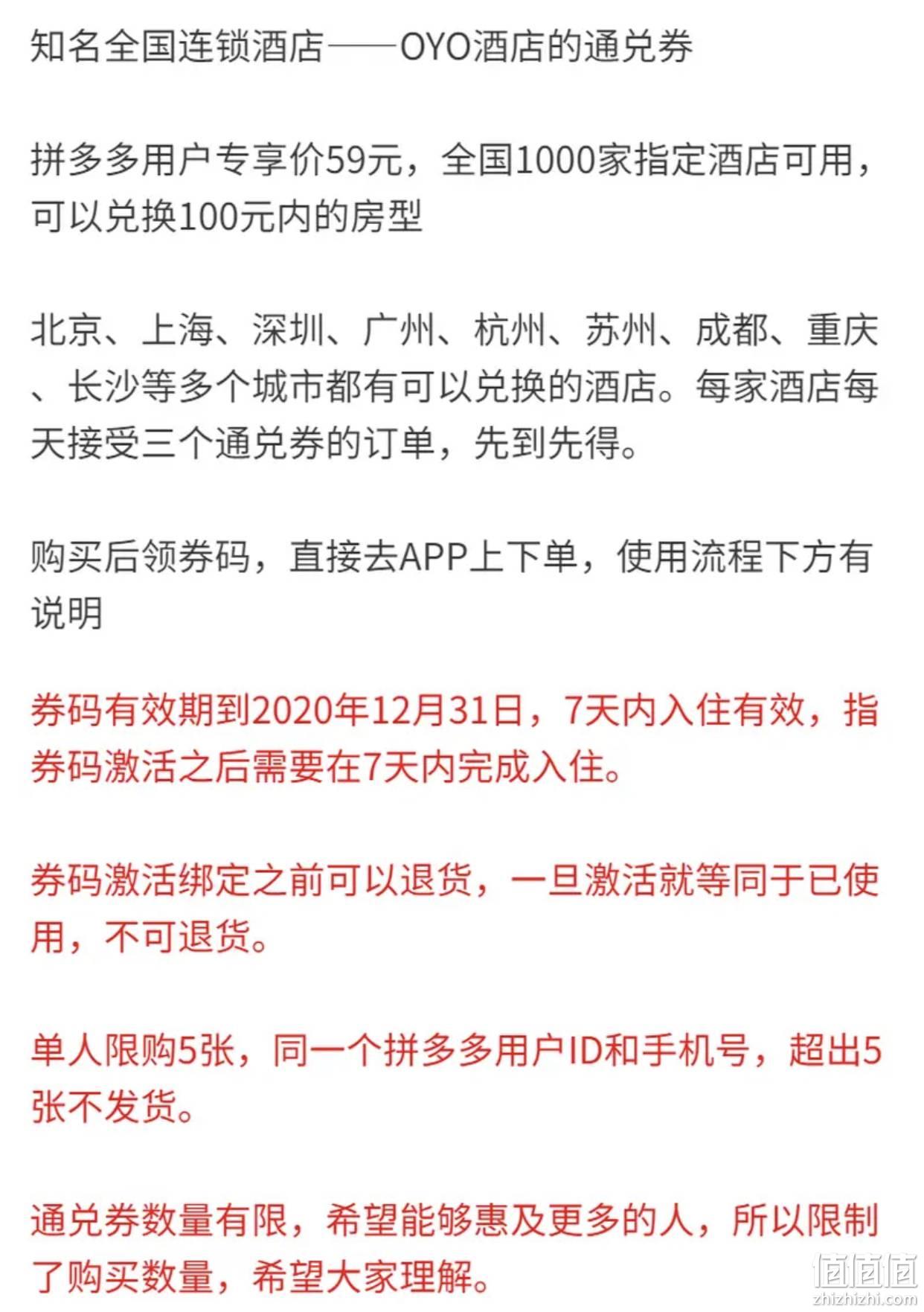 知名全国连锁酒店——OYO酒店的通兑券

拼多多用户专享价59元，全国1000家指定酒店可用，可以兑换100元内的房型

北京、上海、深圳、广州、杭州、苏州、成都、重庆、长沙等多个城市都有可以兑换的酒店。每家酒店每天接受三个通兑券的订单，先到先得。

购买后领券码，直接去APP上下单，使用流程下方有说明

券码有效期到2020年12月31日，7天内入住有效，指券码激活之后需要在7天内完成入住。

券码激活绑定之前可以退货，一旦激活就等同于已使用，不可退货。

单人限购5张，同一个拼多多用户ID和手机号，超出5张不发货。

通兑券数量有限，希望能够惠及更多的人，所以限制了购买数量，希望大家理解。

值值值
zhizhizhi.com